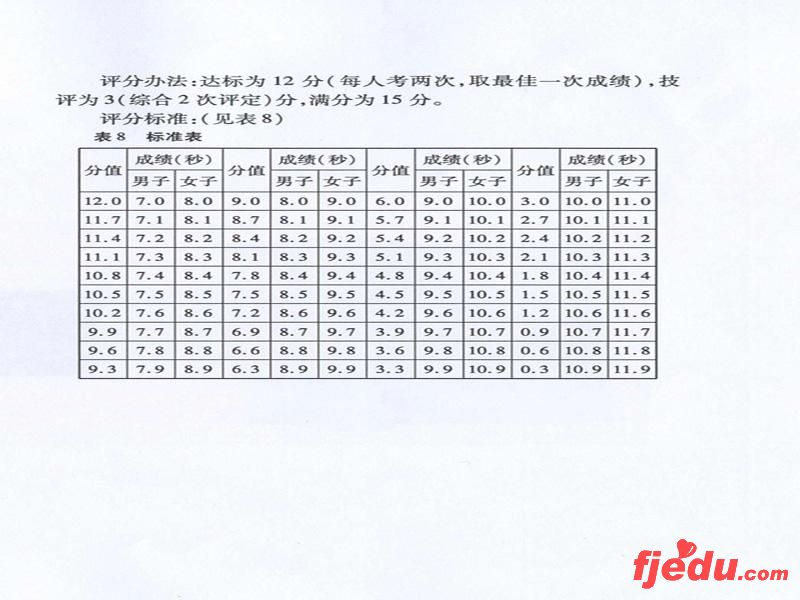 评分办法：达标为 12 分（每人考两次，取最佳一次成绩），技评为 3（综合 2 次评定）分，满分为 15 分。

评分标准：（见表 8）

表 8　标准表

| 分值 | 成绩（秒） 男子 | 成绩（秒） 女子 | 分值 | 成绩（秒） 男子 | 成绩（秒） 女子 | 分值 | 成绩（秒） 男子 | 成绩（秒） 女子 | 分值 | 成绩（秒） 男子 | 成绩（秒） 女子 |
|---|---|---|---|---|---|---|---|---|---|---|---|
| 12.0 | 7.0 | 8.0 | 9.0 | 8.0 | 9.0 | 6.0 | 9.0 | 10.0 | 3.0 | 10.0 | 11.0 |
| 11.7 | 7.1 | 8.1 | 8.7 | 8.1 | 9.1 | 5.7 | 9.1 | 10.1 | 2.7 | 10.1 | 11.1 |
| 11.4 | 7.2 | 8.2 | 8.4 | 8.2 | 9.2 | 5.4 | 9.2 | 10.2 | 2.4 | 10.2 | 11.2 |
| 11.1 | 7.3 | 8.3 | 8.1 | 8.3 | 9.3 | 5.1 | 9.3 | 10.3 | 2.1 | 10.3 | 11.3 |
| 10.8 | 7.4 | 8.4 | 7.8 | 8.4 | 9.4 | 4.8 | 9.4 | 10.4 | 1.8 | 10.4 | 11.4 |
| 10.5 | 7.5 | 8.5 | 7.5 | 8.5 | 9.5 | 4.5 | 9.5 | 10.5 | 1.5 | 10.5 | 11.5 |
| 10.2 | 7.6 | 8.6 | 7.2 | 8.6 | 9.6 | 4.2 | 9.6 | 10.6 | 1.2 | 10.6 | 11.6 |
| 9.9 | 7.7 | 8.7 | 6.9 | 8.7 | 9.7 | 3.9 | 9.7 | 10.7 | 0.9 | 10.7 | 11.7 |
| 9.6 | 7.8 | 8.8 | 6.6 | 8.8 | 9.8 | 3.6 | 9.8 | 10.8 | 0.6 | 10.8 | 11.8 |
| 9.3 | 7.9 | 8.9 | 6.3 | 8.9 | 9.9 | 3.3 | 9.9 | 10.9 | 0.3 | 10.9 | 11.9 |

fjedu.com